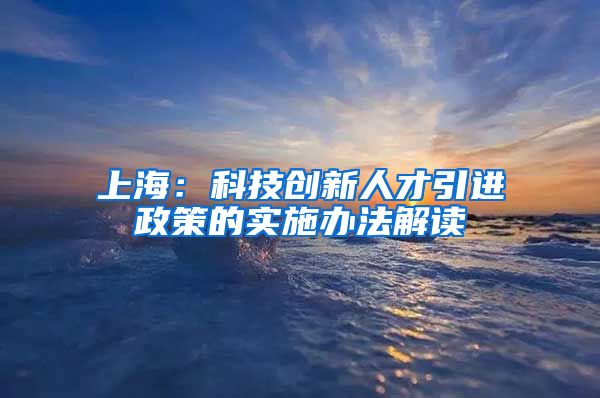 上海：科技创新人才引进政策的实施办法解读